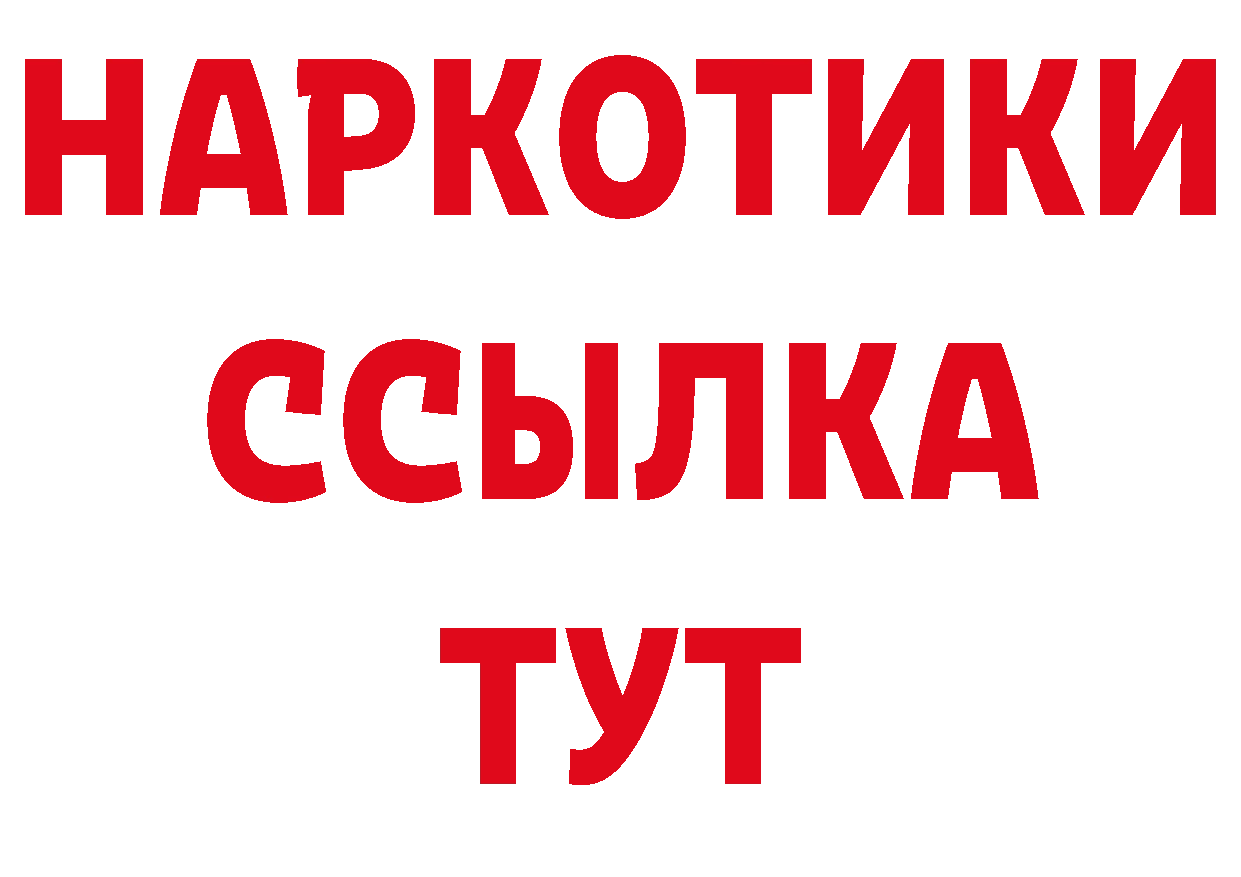 НАРКОТИКИ
ССЫЛКА
ТУТ